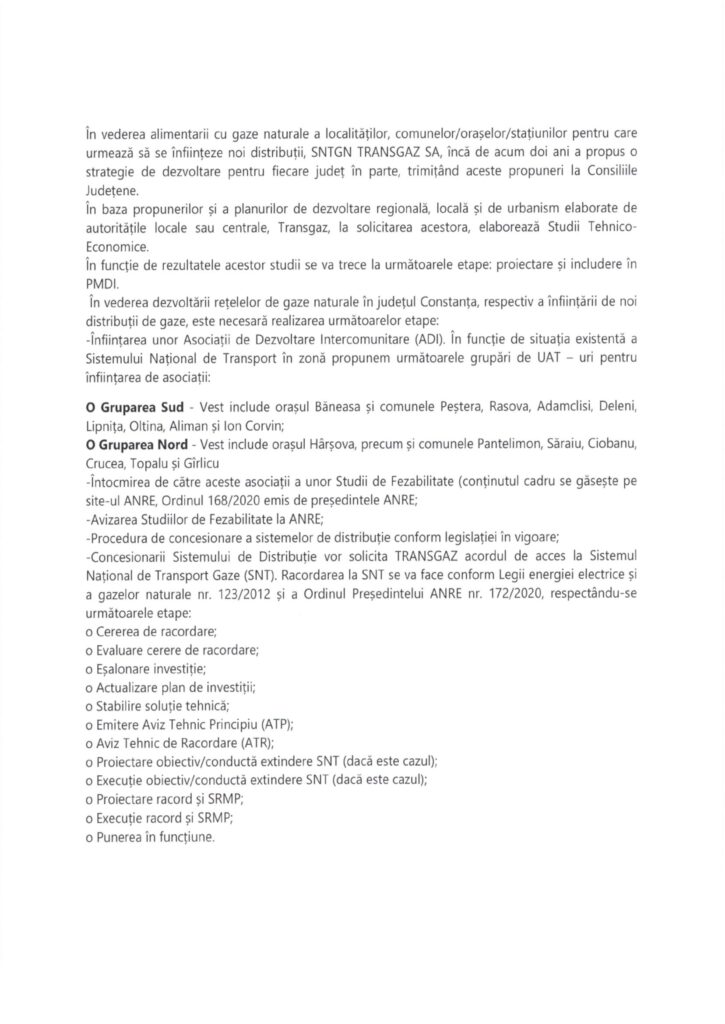 În vederea alimentarii cu gaze naturale a localităților, comunelor/orașelor/stațiunilor pentru care urmează să se înființeze noi distribuții, SNTGN TRANSGAZ SA, încă de acum doi ani a propus o strategie de dezvoltare pentru fiecare județ în parte, trimițând aceste propuneri la Consiliile Județene.
În baza propunerilor și a planurilor de dezvoltare regională, locală și de urbanism elaborate de autoritățile locale sau centrale, Transgaz, la solicitarea acestora, elaborează Studii Tehnico-Economice.
În funcție de rezultatele acestor studii se va trece la următoarele etape: proiectare și includere în PMDI.
În vederea dezvoltării rețelelor de gaze naturale în județul Constanța, respectiv a înființării de noi distribuții de gaze, este necesară realizarea următoarelor etape:
-Înființarea unor Asociații de Dezvoltare Intercomunitare (ADI). În funcție de situația existentă a Sistemului Național de Transport în zonă propunem următoarele grupări de UAT – uri pentru înființarea de asociații:

O Gruparea Sud - Vest include orașul Băneasa și comunele Peștera, Rasova, Adamclisi, Deleni, Lipnița, Oltina, Aliman și Ion Corvin;
O Gruparea Nord - Vest include orașul Hârșova, precum și comunele Pantelimon, Săraiu, Ciobanu, Crucea, Topalu și Gîrlicu
-Întocmirea de către aceste asociații a unor Studii de Fezabilitate (conținutul cadru se găsește pe site-ul ANRE, Ordinul 168/2020 emis de președintele ANRE;
-Avizarea Studiilor de Fezabilitate la ANRE;
-Procedura de concesionare a sistemelor de distribuție conform legislației în vigoare;
-Concesionarii Sistemului de Distribuție vor solicita TRANSGAZ acordul de acces la Sistemul Național de Transport Gaze (SNT). Racordarea la SNT se va face conform Legii energiei electrice și a gazelor naturale nr. 123/2012 și a Ordinul Președintelui ANRE nr. 172/2020, respectându-se următoarele etape:
o Cererea de racordare;
o Evaluare cerere de racordare;
o Eșalonare investiție;
o Actualizare plan de investiții;
o Stabilire soluție tehnică;
o Emitere Aviz Tehnic Principiu (ATP);
o Aviz Tehnic de Racordare (ATR);
o Proiectare obiectiv/conductă extindere SNT (dacă este cazul);
o Execuție obiectiv/conductă extindere SNT (dacă este cazul);
o Proiectare racord și SRMP;
o Execuție racord și SRMP;
o Punerea în funcțiune.